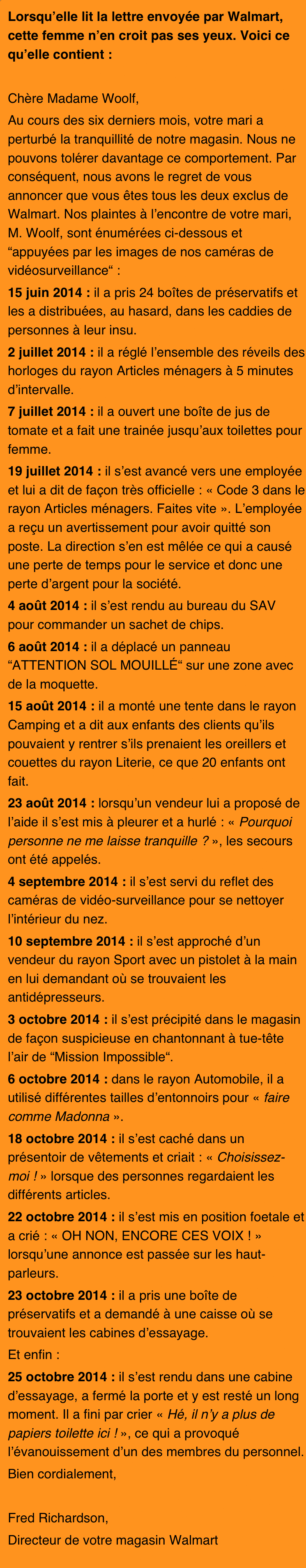 Lorsqu'elle lit la lettre envoyée par Walmart, cette femme n'en croit pas ses yeux. Voici ce qu'elle contient :

Chère Madame Woolf,

Au cours des six derniers mois, votre mari a perturbé la tranquillité de notre magasin. Nous ne pouvons tolérer davantage ce comportement. Par conséquent, nous avons le regret de vous annoncer que vous êtes tous les deux exclus de Walmart. Nos plaintes à l'encontre de votre mari, M. Woolf, sont énumérées ci-dessous et "appuyées par les images de nos caméras de vidéosurveillance" :

15 juin 2014 : il a pris 24 boîtes de préservatifs et les a distribuées, au hasard, dans les caddies de personnes à leur insu.

2 juillet 2014 : il a réglé l'ensemble des réveils des horloges du rayon Articles ménagers à 5 minutes d'intervalle.

7 juillet 2014 : il a ouvert une boîte de jus de tomate et a fait une trainée jusqu'aux toilettes pour femme.

19 juillet 2014 : il s'est avancé vers une employée et lui a dit de façon très officielle : « Code 3 dans le rayon Articles ménagers. Faites vite ». L'employée a reçu un avertissement pour avoir quitté son poste. La direction s'en est mêlée ce qui a causé une perte de temps pour le service et donc une perte d'argent pour la société.

4 août 2014 : il s'est rendu au bureau du SAV pour commander un sachet de chips.

6 août 2014 : il a déplacé un panneau "ATTENTION SOL MOUILLÉ" sur une zone avec de la moquette.

15 août 2014 : il a monté une tente dans le rayon Camping et a dit aux enfants des clients qu'ils pouvaient y rentrer s'ils prenaient les oreillers et couettes du rayon Literie, ce que 20 enfants ont fait.

23 août 2014 : lorsqu'un vendeur lui a proposé de l'aide il s'est mis à pleurer et a hurlé : « Pourquoi personne ne me laisse tranquille ? », les secours ont été appelés.

4 septembre 2014 : il s'est servi du reflet des caméras de vidéo-surveillance pour se nettoyer l'intérieur du nez.

10 septembre 2014 : il s'est approché d'un vendeur du rayon Sport avec un pistolet à la main en lui demandant où se trouvaient les antidépresseurs.

3 octobre 2014 : il s'est précipité dans le magasin de façon suspicieuse en chantonnant à tue-tête l'air de "Mission Impossible".

6 octobre 2014 : dans le rayon Automobile, il a utilisé différentes tailles d'entonnoirs pour « faire comme Madonna ».

18 octobre 2014 : il s'est caché dans un présentoir de vêtements et criait : « Choisissez-moi ! » lorsque des personnes regardaient les différents articles.

22 octobre 2014 : il s'est mis en position foetale et a crié : « OH NON, ENCORE CES VOIX ! » lorsqu'une annonce est passée sur les haut-parleurs.

23 octobre 2014 : il a pris une boîte de préservatifs et a demandé à une caisse où se trouvaient les cabines d'essayage.

Et enfin :

25 octobre 2014 : il s'est rendu dans une cabine d'essayage, a fermé la porte et y est resté un long moment. Il a fini par crier « Hé, il n'y a plus de papiers toilette ici ! », ce qui a provoqué l'évanouissement d'un des membres du personnel.

Bien cordialement,

Fred Richardson,
Directeur de votre magasin Walmart